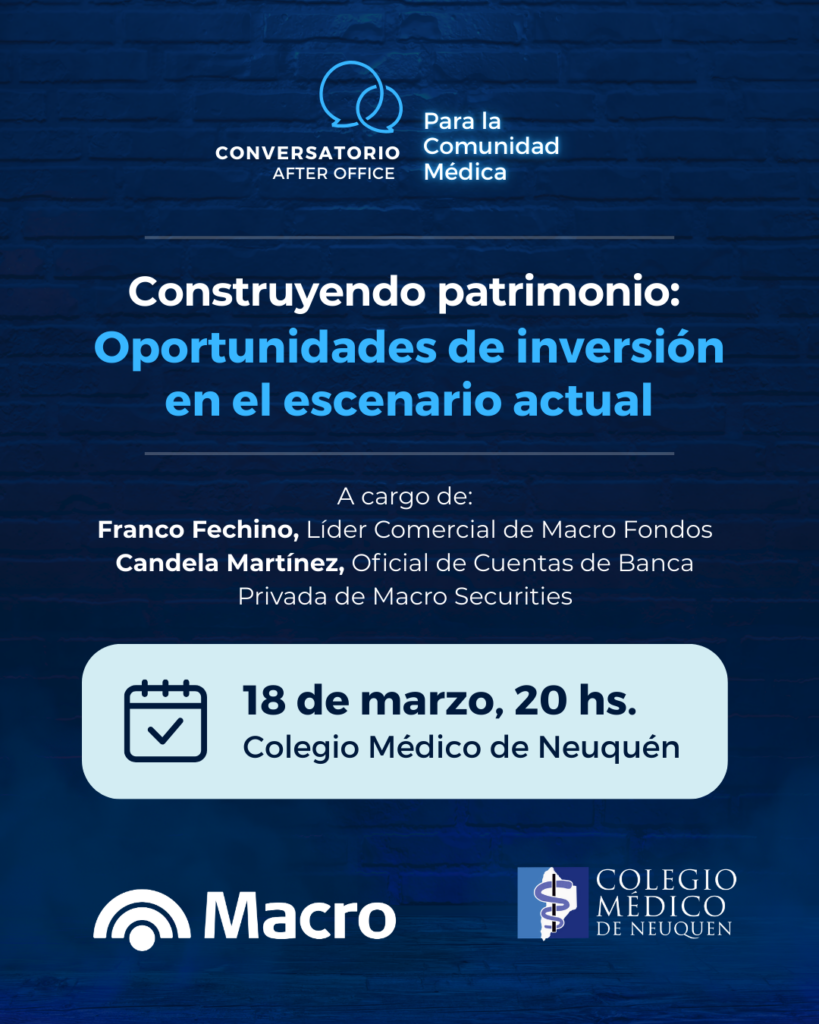 CONVERSATORIO
AFTER OFFICE

Para la
Comunidad
Médica

Construyendo patrimonio:
Oportunidades de inversión en el escenario actual

A cargo de:
Franco Fechino, Líder Comercial de Macro Fondos
Candela Martínez, Oficial de Cuentas de Banca Privada de Macro Securities

18 de marzo, 20 hs.
Colegio Médico de Neuquén

Macro

COLEGIO
MÉDICO
DE NEUQUEN